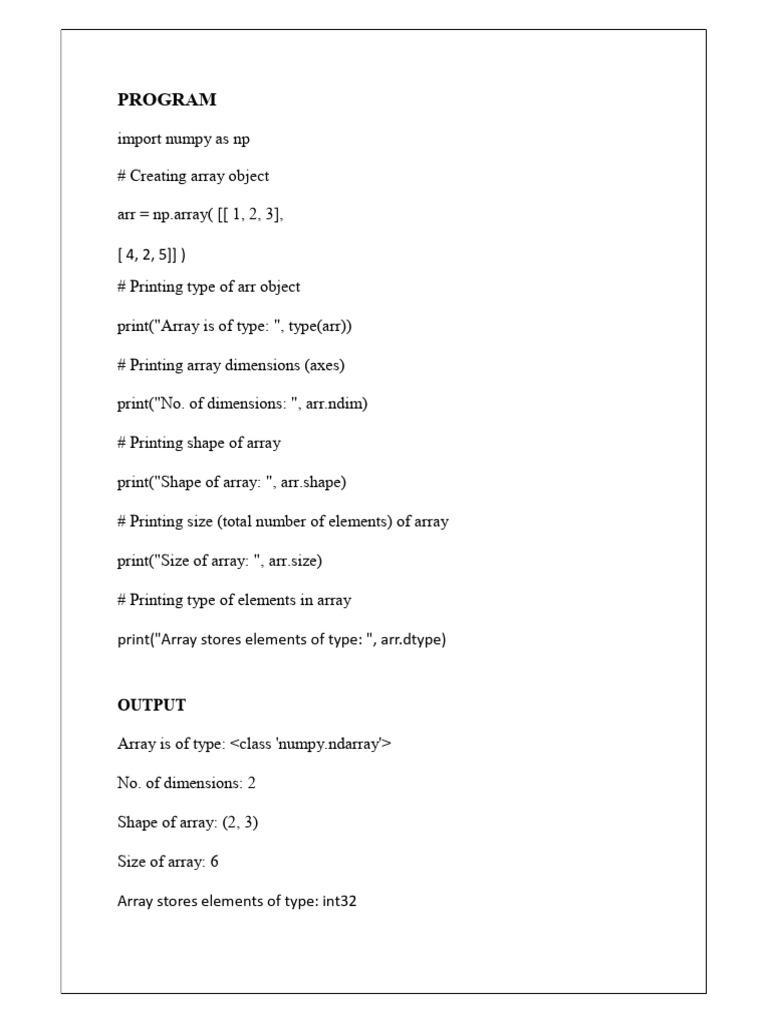 PROGRAM

import numpy as np

# Creating array object

arr = np.array( [[ 1, 2, 3],

[ 4, 2, 5]] )

# Printing type of arr object

print("Array is of type: ", type(arr))

# Printing array dimensions (axes)

print("No. of dimensions: ", arr.ndim)

# Printing shape of array

print("Shape of array: ", arr.shape)

# Printing size (total number of elements) of array

print("Size of array: ", arr.size)

# Printing type of elements in array

print("Array stores elements of type: ", arr.dtype)

OUTPUT

Array is of type: <class 'numpy.ndarray'>

No. of dimensions: 2

Shape of array: (2, 3)

Size of array: 6

Array stores elements of type: int32